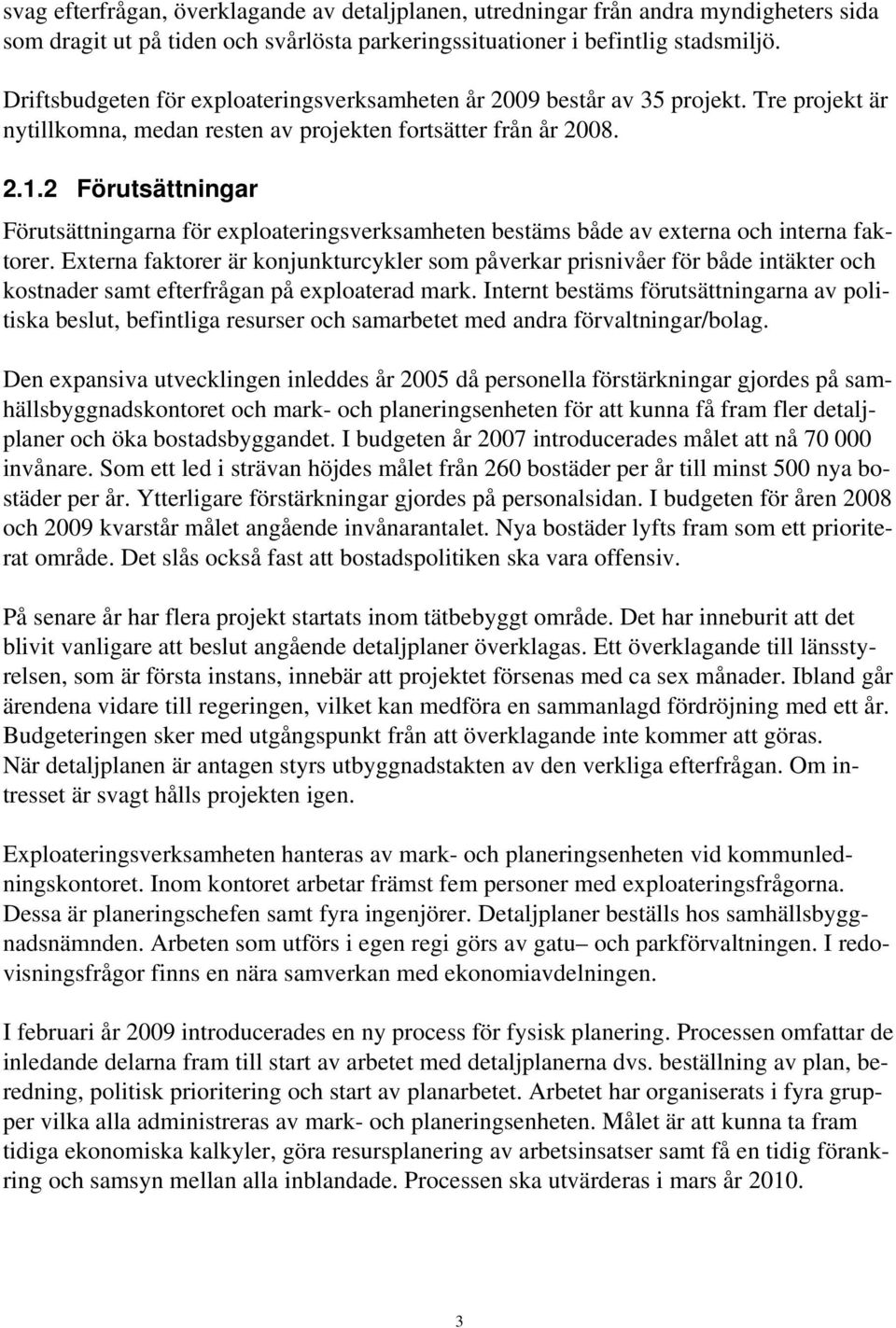 svag efterfrågan, överklagande av detaljplanen, utredningar från andra myndigheters sida som dragit ut på tiden och svårlösta parkeringssituationer i befintlig stadsmiljö.

Driftsbudgeten för exploateringsverksamheten år 2009 består av 35 projekt. Tre projekt är nytillkomna, medan resten av projekten fortsätter från år 2008.

2.1.2 Förutsättningar

Förutsättningarna för exploateringsverksamheten bestäms både av externa och interna faktorer. Externa faktorer är konjunkturcykler som påverkar prisnivåer för både intäkter och kostnader samt efterfrågan på exploaterad mark. Internt bestäms förutsättningarna av politiska beslut, befintliga resurser och samarbetet med andra förvaltningar/bolag.

Den expansiva utvecklingen inleddes år 2005 då personella förstärkningar gjordes på samhällsbyggnadskontoret och mark- och planeringsenheten för att kunna få fram fler detaljplaner och öka bostadsbyggandet. I budgeten år 2007 introducerades målet att nå 70 000 invånare. Som ett led i strävan höjdes målet från 260 bostäder per år till minst 500 nya bostäder per år. Ytterligare förstärkningar gjordes på personalsidan. I budgeten för åren 2008 och 2009 kvarstår målet angående invånarantalet. Nya bostäder lyfts fram som ett prioriterat område. Det slås också fast att bostadspolitiken ska vara offensiv.

På senare år har flera projekt startats inom tätbebyggt område. Det har inneburit att det blivit vanligare att beslut angående detaljplaner överklagas. Ett överklagande till länsstyrelsen, som är första instans, innebär att projektet försenas med ca sex månader. Ibland går ärendena vidare till regeringen, vilket kan medföra en sammanlagd fördröjning med ett år. Budgeteringen sker med utgångspunkt från att överklagande inte kommer att göras.
När detaljplanen är antagen styrs utbyggnadstakten av den verkliga efterfrågan. Om intresset är svagt hålls projekten igen.

Exploateringsverksamheten hanteras av mark- och planeringsenheten vid kommunledningskontoret. Inom kontoret arbetar främst fem personer med exploateringsfrågorna. Dessa är planeringschefen samt fyra ingenjörer. Detaljplaner beställs hos samhällsbyggnadsnämnden. Arbeten som utförs i egen regi görs av gatu– och parkförvaltningen. I redovisningsfrågor finns en nära samverkan med ekonomiavdelningen.

I februari år 2009 introducerades en ny process för fysisk planering. Processen omfattar de inledande delarna fram till start av arbetet med detaljplanerna dvs. beställning av plan, beredning, politisk prioritering och start av planarbetet. Arbetet har organiserats i fyra grupper vilka alla administreras av mark- och planeringsenheten. Målet är att kunna ta fram tidiga ekonomiska kalkyler, göra resursplanering av arbetsinsatser samt få en tidig förankring och samsyn mellan alla inblandade. Processen ska utvärderas i mars år 2010.

3